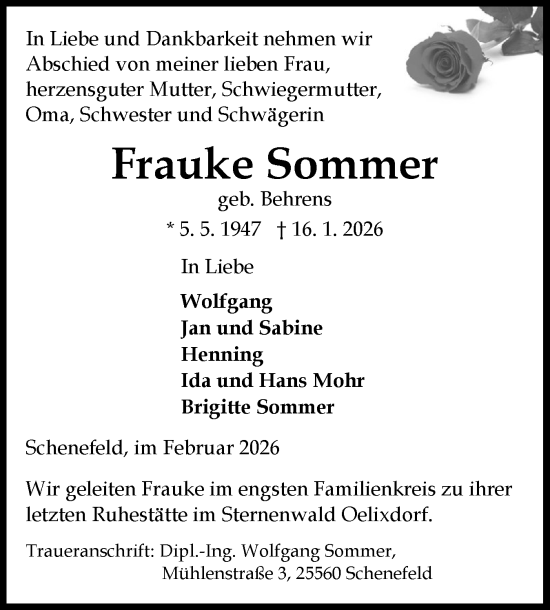 In Liebe und Dankbarkeit nehmen wir Abschied von meiner lieben Frau, herzensguter Mutter, Schwiegermutter, Oma, Schwester und Schwägerin

Frauke Sommer

geb. Behrens

* 5. 5. 1947 † 16. 1. 2026

In Liebe

Wolfgang
Jan und Sabine
Henning
Ida und Hans Mohr
Brigitte Sommer

Schenefeld, im Februar 2026

Wir geleiten Frauke im engsten Familienkreis zu ihrer letzten Ruhestätte im Sternenwald Oelixdorf.

Traueranschrift: Dipl.-Ing. Wolfgang Sommer, Mühlenstraße 3, 25560 Schenefeld